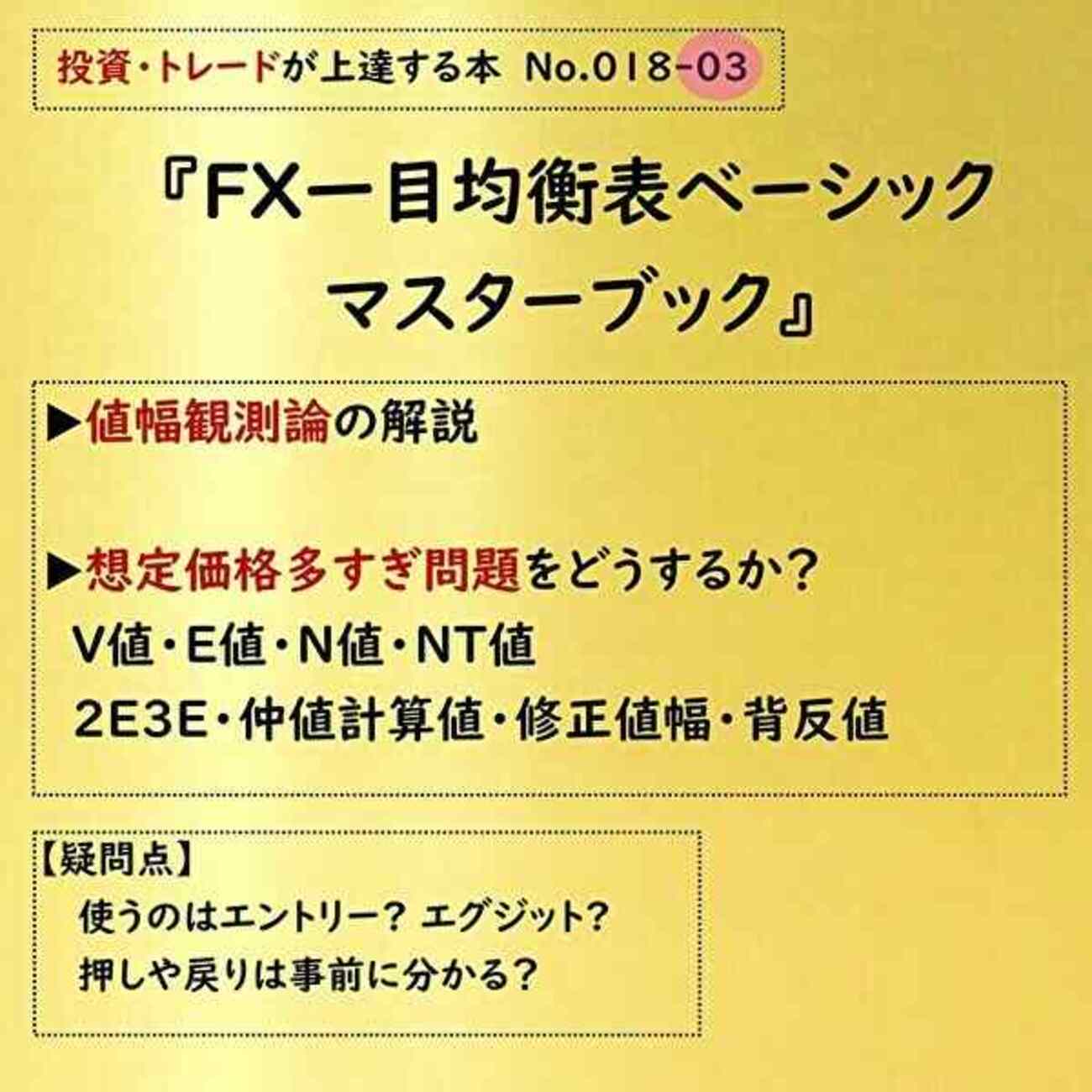 投資・トレードが上達する本 No.018-03

『FX一目均衡表ベーシック マスターブック』

▶値幅観測論の解説

▶想定価格多すぎ問題をどうするか？
V値・E値・N値・NT値
2E3E・仲値計算値・修正値幅・背反値

【疑問点】
使うのはエントリー？ エグジット？
押しや戻りは事前に分かる？